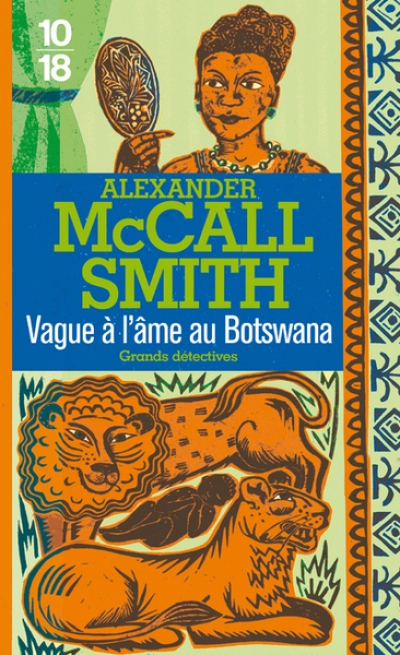 10
18

ALEXANDER
McCALL
SMITH

Vague à l'âme au Botswana

Grands détectives